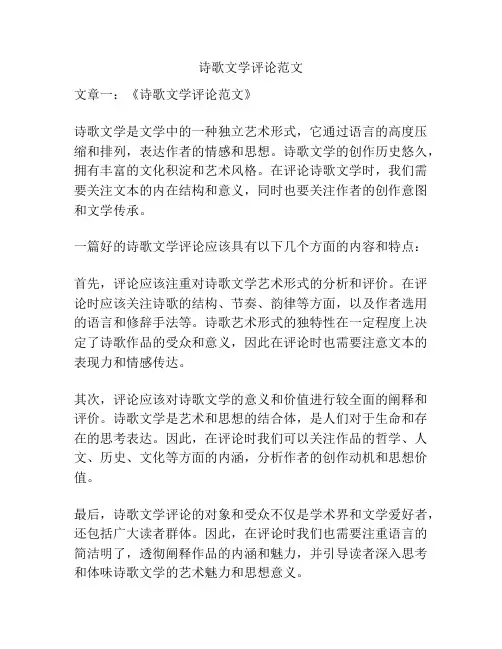 诗歌文学评论范文

文章一：《诗歌文学评论范文》

诗歌文学是文学中的一种独立艺术形式，它通过语言的高度压缩和排列，表达作者的情感和思想。诗歌文学的创作历史悠久，拥有丰富的文化积淀和艺术风格。在评论诗歌文学时，我们需要关注文本的内在结构和意义，同时也要关注作者的创作意图和文学传承。

一篇好的诗歌文学评论应该具有以下几个方面的内容和特点：

首先，评论应该注重对诗歌文学艺术形式的分析和评价。在评论时应该关注诗歌的结构、节奏、韵律等方面，以及作者选用的语言和修辞手法等。诗歌艺术形式的独特性在一定程度上决定了诗歌作品的受众和意义，因此在评论时也需要注意文本的表现力和情感传达。

其次，评论应该对诗歌文学的意义和价值进行较全面的阐释和评价。诗歌文学是艺术和思想的结合体，是人们对于生命和存在的思考表达。因此，在评论时我们可以关注作品的哲学、人文、历史、文化等方面的内涵，分析作者的创作动机和思想价值。

最后，诗歌文学评论的对象和受众不仅是学术界和文学爱好者，还包括广大读者群体。因此，在评论时我们也需要注重语言的简洁明了，透彻阐释作品的内涵和魅力，并引导读者深入思考和体味诗歌文学的艺术魅力和思想意义。